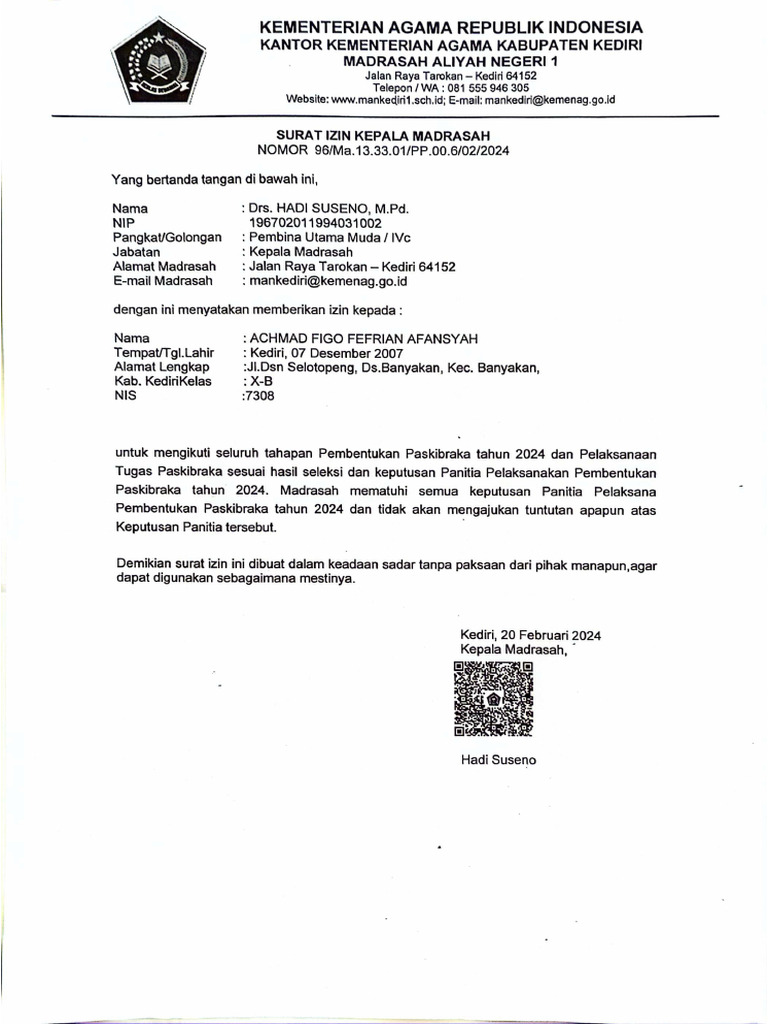 KEMENTERIAN AGAMA REPUBLIK INDONESIA
KANTOR KEMENTERIAN AGAMA KABUPATEN KEDIRI
MADRASAH ALIYAH NEGERI 1
Jalan Raya Tarokan – Kediri 64152
Telepon / WA : 081 555 946 305
Website: www.mankediri1.sch.id; E-mail: mankediri@kemenag.go.id

SURAT IZIN KEPALA MADRASAH
NOMOR 96/Ma.13.33.01/PP.00.6/02/2024

Yang bertanda tangan di bawah ini,

Nama : Drs. HADI SUSENO, M.Pd.
NIP 196702011994031002
Pangkat/Golongan : Pembina Utama Muda / IVc
Jabatan : Kepala Madrasah
Alamat Madrasah : Jalan Raya Tarokan – Kediri 64152
E-mail Madrasah : mankediri@kemenag.go.id

dengan ini menyatakan memberikan izin kepada :

Nama : ACHMAD FIGO FEFRIAN AFANSYAH
Tempat/Tgl.Lahir : Kediri, 07 Desember 2007
Alamat Lengkap :Jl.Dsn Selotopeng, Ds.Banyakan, Kec. Banyakan,
Kab. KediriKelas : X-B
NIS :7308

untuk mengikuti seluruh tahapan Pembentukan Paskibraka tahun 2024 dan Pelaksanaan Tugas Paskibraka sesuai hasil seleksi dan keputusan Panitia Pelaksanakan Pembentukan Paskibraka tahun 2024. Madrasah mematuhi semua keputusan Panitia Pelaksana Pembentukan Paskibraka tahun 2024 dan tidak akan mengajukan tuntutan apapun atas Keputusan Panitia tersebut.

Demikian surat izin ini dibuat dalam keadaan sadar tanpa paksaan dari pihak manapun,agar dapat digunakan sebagaimana mestinya.

Kediri, 20 Februari 2024
Kepala Madrasah,

Hadi Suseno